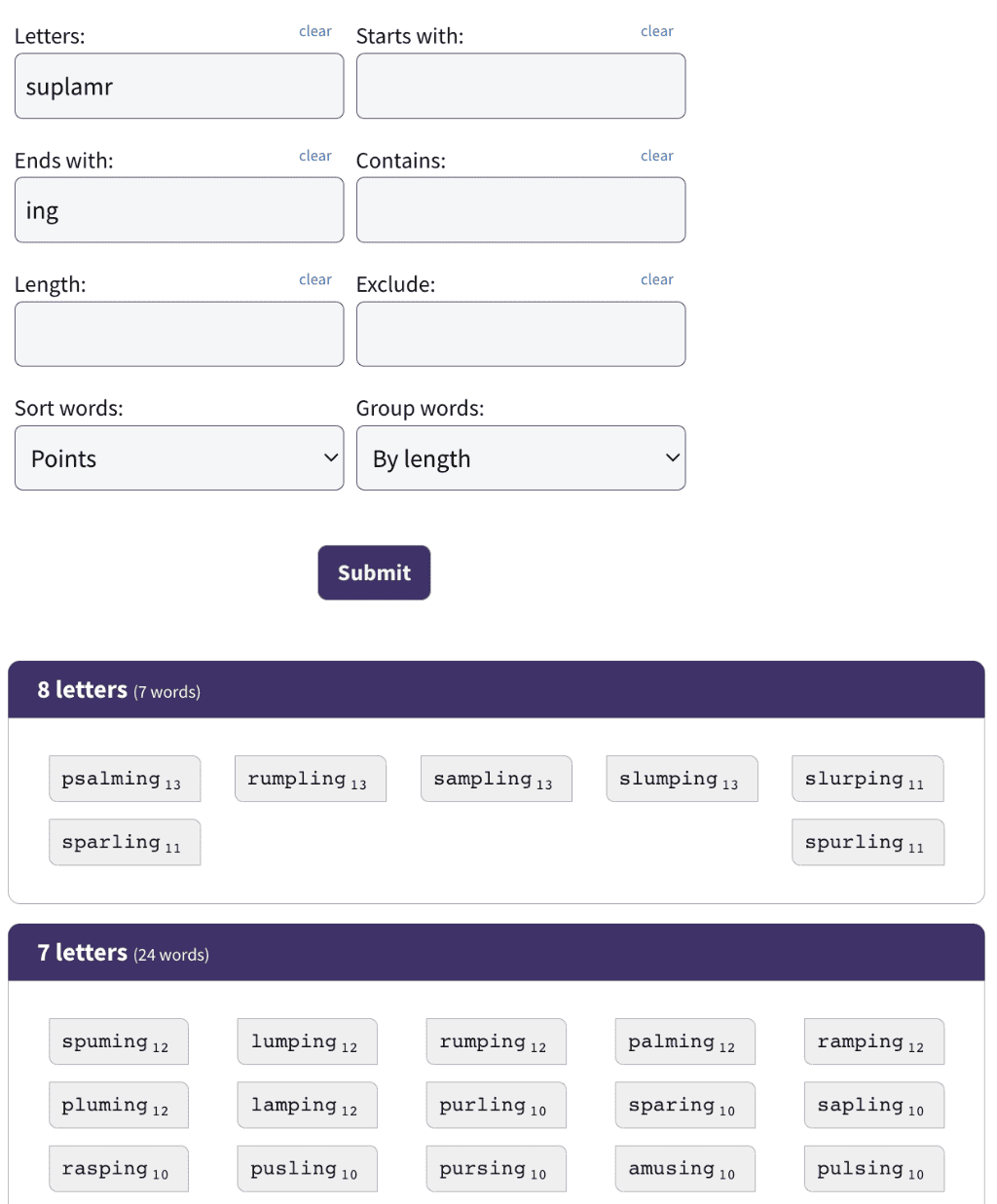 Letters: clear
suplamr

Starts with: clear

Ends with: clear
ing

Contains: clear

Length: clear

Exclude: clear

Sort words:
Points

Group words:
By length

Submit

8 letters (7 words)

psalming 13
rumpling 13
sampling 13
slumping 13
slurping 11
sparling 11
spurling 11

7 letters (24 words)

spuming 12
lumping 12
rumping 12
palming 12
ramping 12
pluming 12
lamping 12
purling 10
sparing 10
sapling 10
rasping 10
pusling 10
pursing 10
amusing 10
pulsing 10